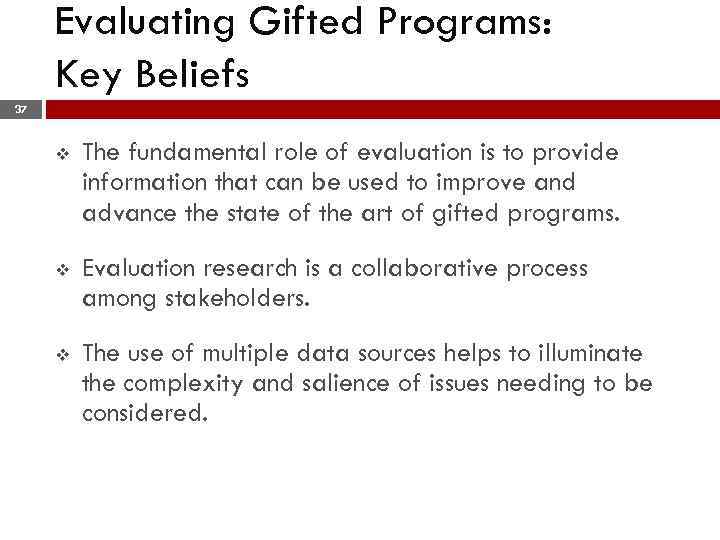 Evaluating Gifted Programs:
Key Beliefs

37

❖ The fundamental role of evaluation is to provide information that can be used to improve and advance the state of the art of gifted programs.

❖ Evaluation research is a collaborative process among stakeholders.

❖ The use of multiple data sources helps to illuminate the complexity and salience of issues needing to be considered.